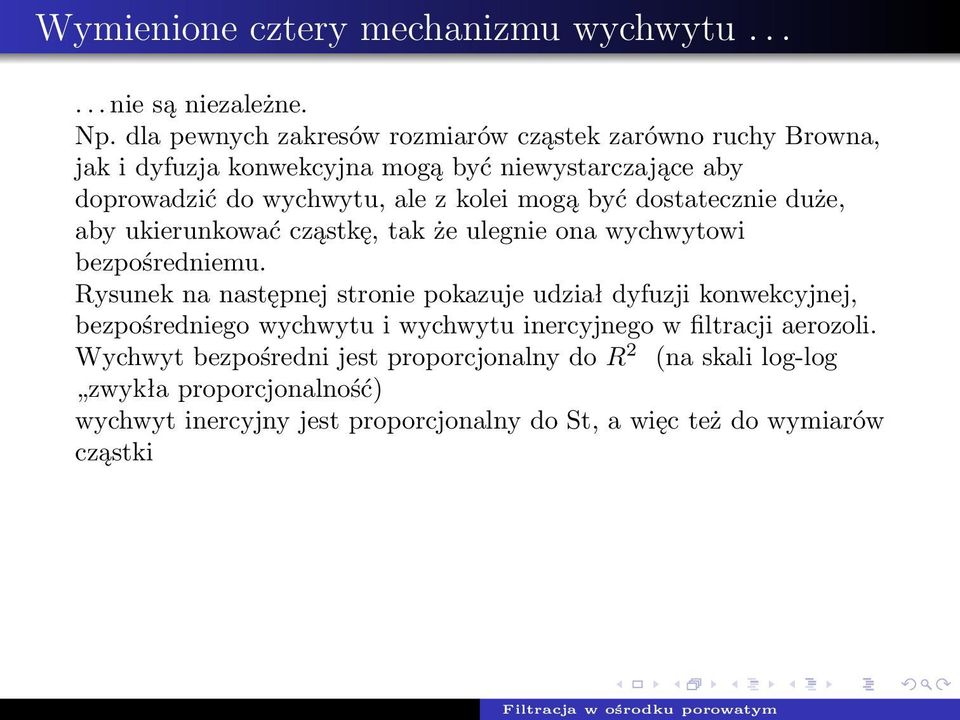 Wymienione cztery mechanizmu wychwytu . . .

. . . nie są niezależne.
Np. dla pewnych zakresów rozmiarów cząstek zarówno ruchy Browna, jak i dyfuzja konwekcyjna mogą być niewystarczające aby doprowadzić do wychwytu, ale z kolei mogą być dostatecznie duże, aby ukierunkować cząstkę, tak że ulegnie ona wychwytowi bezpośredniemu.
Rysunek na następnej stronie pokazuje udział dyfuzji konwekcyjnej, bezpośredniego wychwytu i wychwytu inercyjnego w filtracji aerozoli.
Wychwyt bezpośredni jest proporcjonalny do $R^2$ (na skali log-log „zwykła proporcjonalność)
wychwyt inercyjny jest proporcjonalny do St, a więc też do wymiarów cząstki

Filtracja w ośrodku porowatym